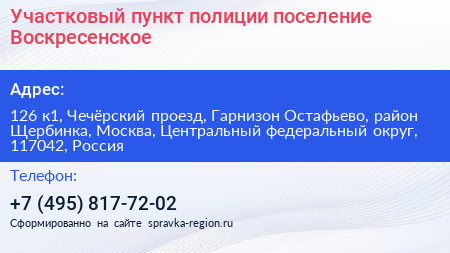 Участковый пункт полиции поселение Воскресенское

Адрес:

126 к1, Чечёрский проезд, Гарнизон Остафьево, район Щербинка, Москва, Центральный федеральный округ, 117042, Россия

Телефон:

+7 (495) 817-72-02

Сформированно на сайте spravka-region.ru